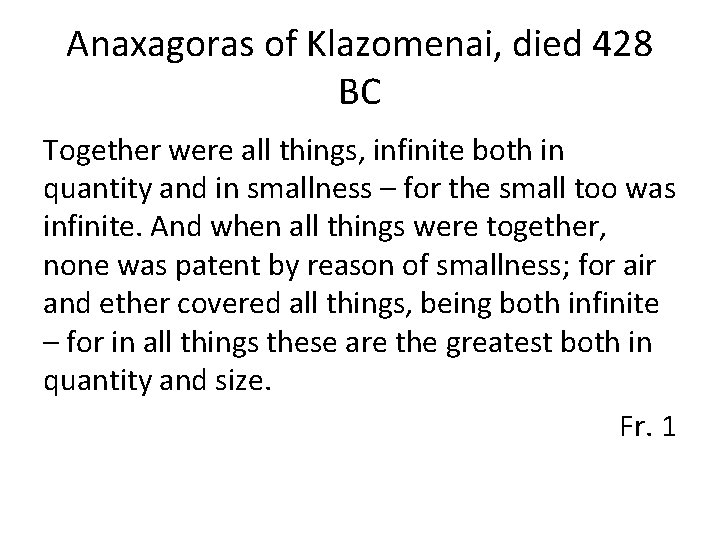 Anaxagoras of Klazomenai, died 428 BC

Together were all things, infinite both in quantity and in smallness – for the small too was infinite. And when all things were together, none was patent by reason of smallness; for air and ether covered all things, being both infinite – for in all things these are the greatest both in quantity and size.

Fr. 1